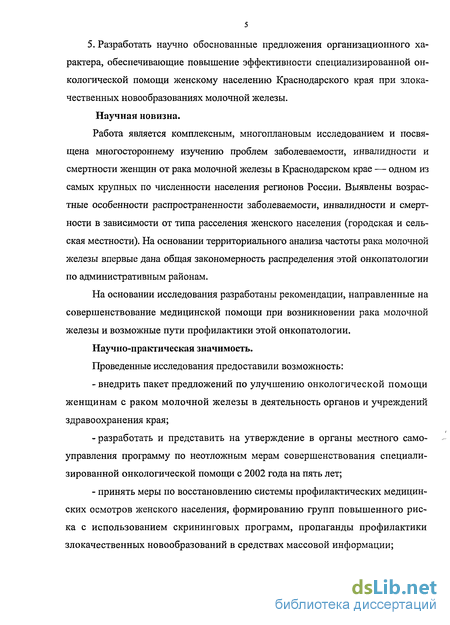 5

5. Разработать научно обоснованные предложения организационного характера, обеспечивающие повышение эффективности специализированной онкологической помощи женскому населению Краснодарского края при злокачественных новообразованиях молочной железы.

Научная новизна.

Работа является комплексным, многоплановым исследованием и посвящена многостороннему изучению проблем заболеваемости, инвалидности и смертности женщин от рака молочной железы в Краснодарском крае — одном из самых крупных по численности населения регионов России. Выявлены возрастные особенности распространенности заболеваемости, инвалидности и смертности в зависимости от типа расселения женского населения (городская и сельская местности). На основании территориального анализа частоты рака молочной железы впервые дана общая закономерность распределения этой онкопатологии по административным районам.

На основании исследования разработаны рекомендации, направленные на совершенствование медицинской помощи при возникновении рака молочной железы и возможные пути профилактики этой онкопатологии.

Научно-практическая значимость.

Проведенные исследования предоставили возможность:

- внедрить пакет предложений по улучшению онкологической помощи женщинам с раком молочной железы в деятельность органов и учреждений здравоохранения края;

- разработать и представить на утверждение в органы местного самоуправления программу по неотложным мерам совершенствования специализированной онкологической помощи с 2002 года на пять лет;

- принять меры по восстановлению системы профилактических медицинских осмотров женского населения, формированию групп повышенного риска с использованием скрининговых программ, пропаганды профилактики злокачественных новообразований в средствах массовой информации;

dsLib.net
библиотека диссертаций